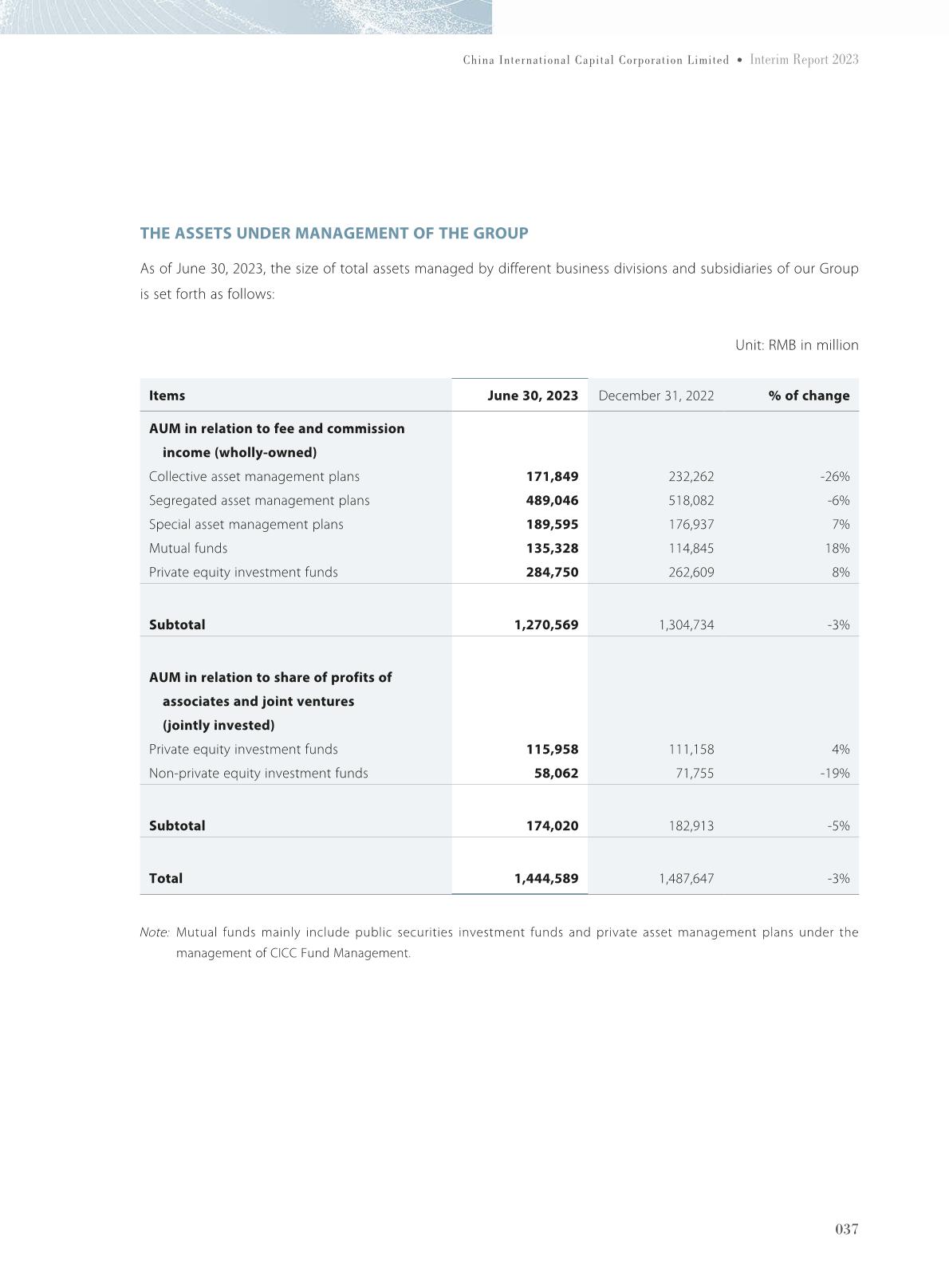 China International Capital Corporation Limited • Interim Report 2023

THE ASSETS UNDER MANAGEMENT OF THE GROUP

As of June 30, 2023, the size of total assets managed by different business divisions and subsidiaries of our Group is set forth as follows:

Unit: RMB in million

| Items | June 30, 2023 | December 31, 2022 | % of change |
|---|---|---|---|
| AUM in relation to fee and commission income (wholly-owned) | | | |
| Collective asset management plans | 171,849 | 232,262 | -26% |
| Segregated asset management plans | 489,046 | 518,082 | -6% |
| Special asset management plans | 189,595 | 176,937 | 7% |
| Mutual funds | 135,328 | 114,845 | 18% |
| Private equity investment funds | 284,750 | 262,609 | 8% |
| Subtotal | 1,270,569 | 1,304,734 | -3% |
| AUM in relation to share of profits of associates and joint ventures (jointly invested) | | | |
| Private equity investment funds | 115,958 | 111,158 | 4% |
| Non-private equity investment funds | 58,062 | 71,755 | -19% |
| Subtotal | 174,020 | 182,913 | -5% |
| Total | 1,444,589 | 1,487,647 | -3% |

Note: Mutual funds mainly include public securities investment funds and private asset management plans under the management of CICC Fund Management.

037